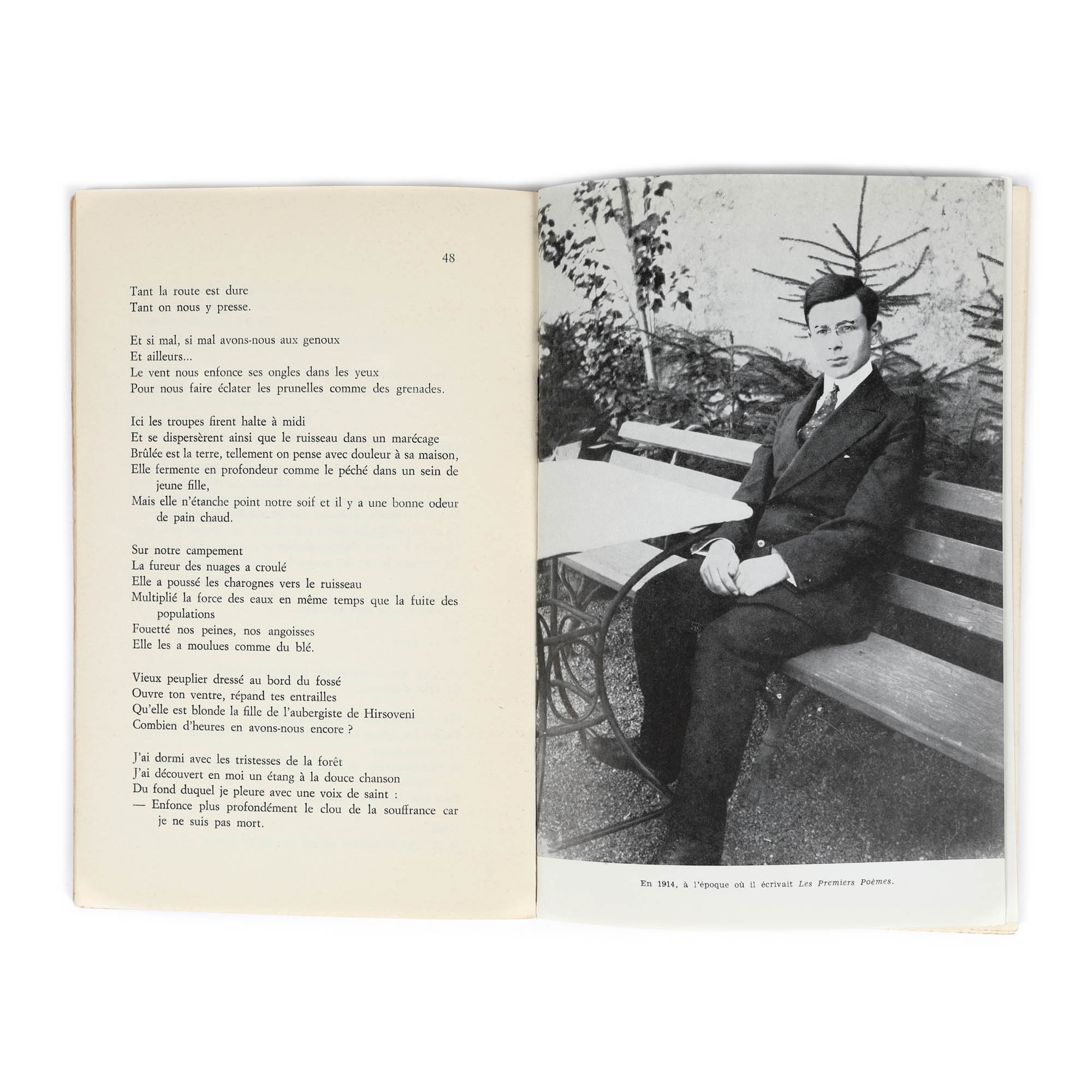 48

Tant la route est dure
Tant on nous y presse.

Et si mal, si mal avons-nous aux genoux
Et ailleurs...
Le vent nous enfonce ses ongles dans les yeux
Pour nous faire éclater les prunelles comme des grenades.

Ici les troupes firent halte à midi
Et se dispersèrent ainsi que le ruisseau dans un marécage
Brûlée est la terre, tellement on pense avec douleur à sa maison,
Elle fermente en profondeur comme le péché dans un sein de jeune fille,
Mais elle n'étanche point notre soif et il y a une bonne odeur de pain chaud.

Sur notre campement
La fureur des nuages a croulé
Elle a poussé les charognes vers le ruisseau
Multiplié la force des eaux en même temps que la fuite des populations
Fouetté nos peines, nos angoisses
Elle les a moulues comme du blé.

Vieux peuplier dressé au bord du fossé
Ouvre ton ventre, répand tes entrailles
Qu'elle est blonde la fille de l'aubergiste de Hirsoveni
Combien d'heures en avons-nous encore ?

J'ai dormi avec les tristesses de la forêt
J'ai découvert en moi un étang à la douce chanson
Du fond duquel je pleure avec une voix de saint :
— Enfonce plus profondément le clou de la souffrance car je ne suis pas mort.

En 1914, à l'époque où il écrivait Les Premiers Poèmes.